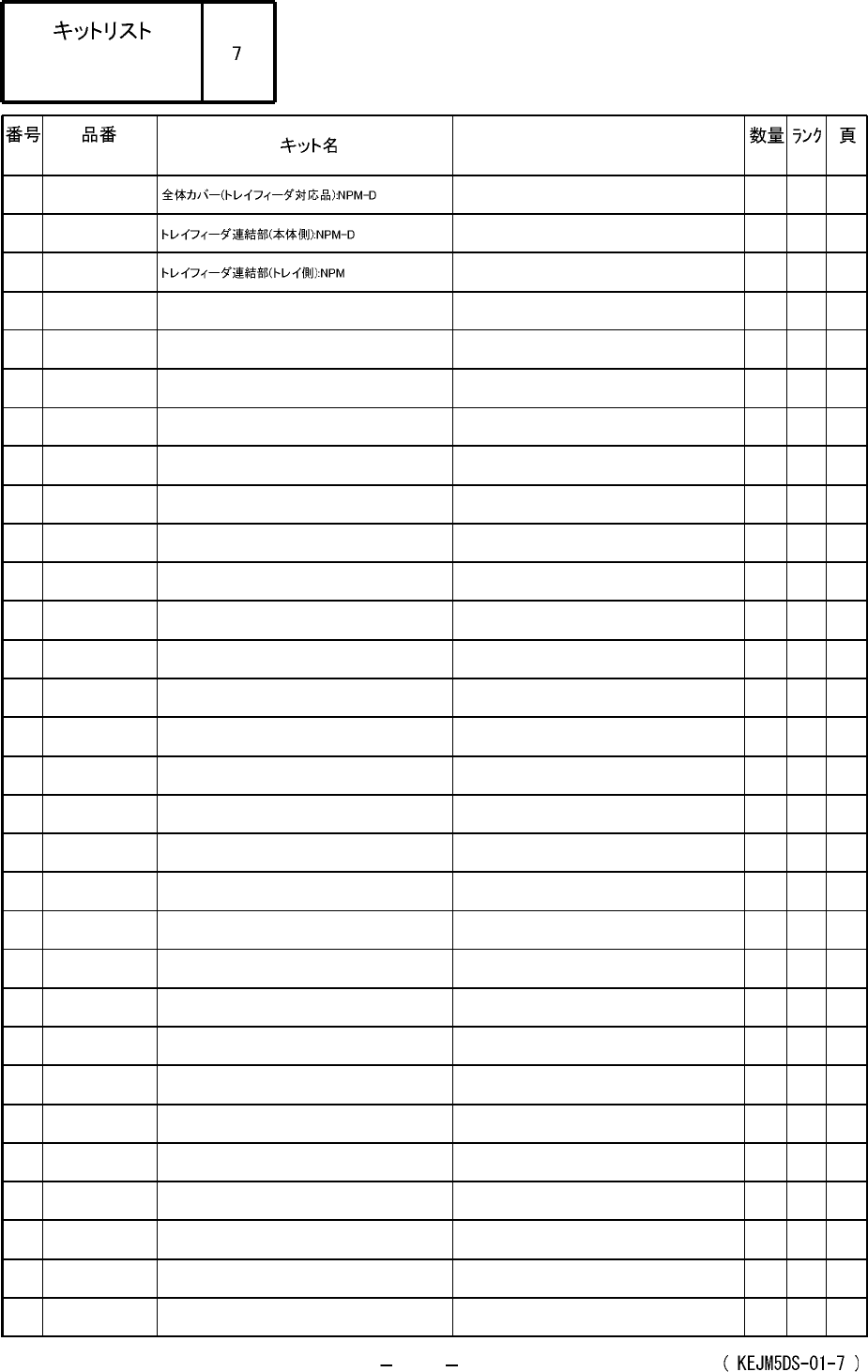 キットリスト 7

| 番号 | 品番 | キット名 |  | 数量 | ﾗﾝｸ | 頁 |
|---|---|---|---|---|---|---|
|  |  | 全体カバー(トレイフィーダ対応品):NPM-D |  |  |  |  |
|  |  | トレイフィーダ連結部(本体側):NPM-D |  |  |  |  |
|  |  | トレイフィーダ連結部(トレイ側):NPM |  |  |  |  |

- -

( KEJM5DS-01-7 )